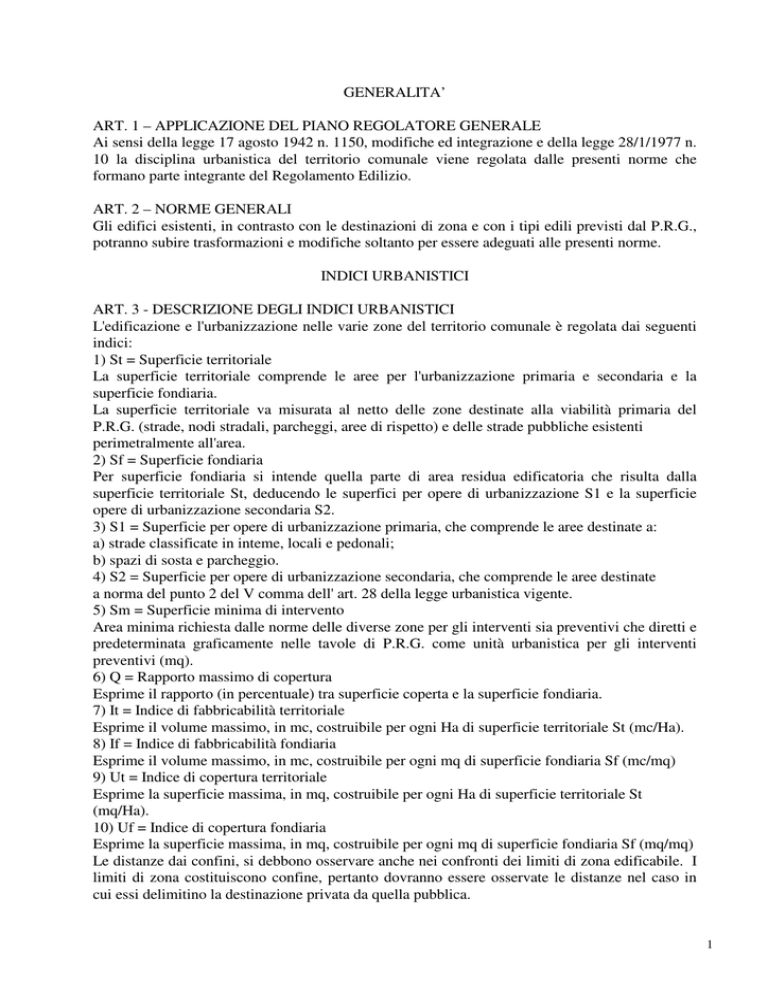 GENERALITA'

ART. 1 – APPLICAZIONE DEL PIANO REGOLATORE GENERALE
Ai sensi della legge 17 agosto 1942 n. 1150, modifiche ed integrazione e della legge 28/1/1977 n. 10 la disciplina urbanistica del territorio comunale viene regolata dalle presenti norme che formano parte integrante del Regolamento Edilizio.

ART. 2 – NORME GENERALI
Gli edifici esistenti, in contrasto con le destinazioni di zona e con i tipi edili previsti dal P.R.G., potranno subire trasformazioni e modifiche soltanto per essere adeguati alle presenti norme.

INDICI URBANISTICI

ART. 3 - DESCRIZIONE DEGLI INDICI URBANISTICI
L'edificazione e l'urbanizzazione nelle varie zone del territorio comunale è regolata dai seguenti indici:
1) St = Superficie territoriale
La superficie territoriale comprende le aree per l'urbanizzazione primaria e secondaria e la superficie fondiaria.
La superficie territoriale va misurata al netto delle zone destinate alla viabilità primaria del P.R.G. (strade, nodi stradali, parcheggi, aree di rispetto) e delle strade pubbliche esistenti perimetralmente all'area.
2) Sf = Superficie fondiaria
Per superficie fondiaria si intende quella parte di area residua edificatoria che risulta dalla superficie territoriale St, deducendo le superfici per opere di urbanizzazione S1 e la superficie opere di urbanizzazione secondaria S2.
3) S1 = Superficie per opere di urbanizzazione primaria, che comprende le aree destinate a:
a) strade classificate in inteme, locali e pedonali;
b) spazi di sosta e parcheggio.
4) S2 = Superficie per opere di urbanizzazione secondaria, che comprende le aree destinate a norma del punto 2 del V comma dell' art. 28 della legge urbanistica vigente.
5) Sm = Superficie minima di intervento
Area minima richiesta dalle norme delle diverse zone per gli interventi sia preventivi che diretti e predeterminata graficamente nelle tavole di P.R.G. come unità urbanistica per gli interventi preventivi (mq).
6) Q = Rapporto massimo di copertura
Esprime il rapporto (in percentuale) tra superficie coperta e la superficie fondiaria.
7) It = Indice di fabbricabilità territoriale
Esprime il volume massimo, in mc, costruibile per ogni Ha di superficie territoriale St (mc/Ha).
8) If = Indice di fabbricabilità fondiaria
Esprime il volume massimo, in mc, costruibile per ogni mq di superficie fondiaria Sf (mc/mq)
9) Ut = Indice di copertura territoriale
Esprime la superficie massima, in mq, costruibile per ogni Ha di superficie territoriale St (mq/Ha).
10) Uf = Indice di copertura fondiaria
Esprime la superficie massima, in mq, costruibile per ogni mq di superficie fondiaria Sf (mq/mq)
Le distanze dai confini, si debbono osservare anche nei confronti dei limiti di zona edificabile. I limiti di zona costituiscono confine, pertanto dovranno essere osservate le distanze nel caso in cui essi delimitino la destinazione privata da quella pubblica.

1